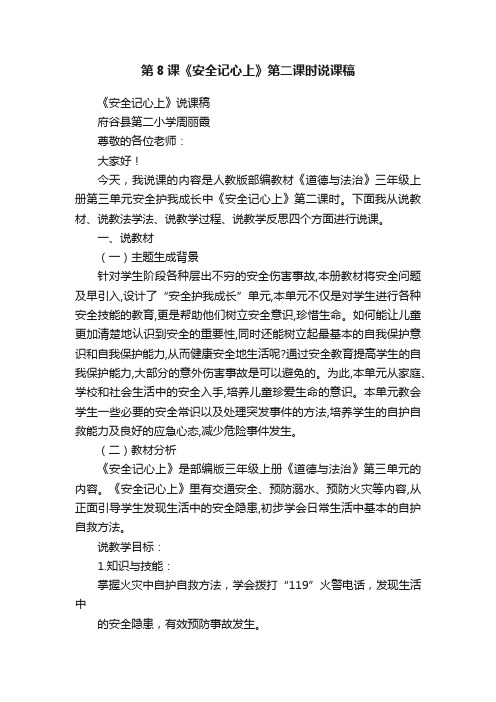 第 8 课《安全记心上》第二课时说课稿

《安全记心上》说课稿

府谷县第二小学周丽霞

尊敬的各位老师：

大家好！

今天，我说课的内容是人教版部编教材《道德与法治》三年级上册第三单元安全护我成长中《安全记心上》第二课时。下面我从说教材、说教法学法、说教学过程、说教学反思四个方面进行说课。

一、说教材

（一）主题生成背景

针对学生阶段各种层出不穷的安全伤害事故,本册教材将安全问题及早引入,设计了“安全护我成长”单元,本单元不仅是对学生进行各种安全技能的教育,更是帮助他们树立安全意识,珍惜生命。如何能让儿童更加清楚地认识到安全的重要性,同时还能树立起最基本的自我保护意识和自我保护能力,从而健康安全地生活呢?通过安全教育提高学生的自我保护能力,大部分的意外伤害事故是可以避免的。为此,本单元从家庭、学校和社会生活中的安全入手,培养儿童珍爱生命的意识。本单元教会学生一些必要的安全常识以及处理突发事件的方法,培养学生的自护自救能力及良好的应急心态,减少危险事件发生。

（二）教材分析

《安全记心上》是部编版三年级上册《道德与法治》第三单元的内容。《安全记心上》里有交通安全、预防溺水、预防火灾等内容,从正面引导学生发现生活中的安全隐患,初步学会日常生活中基本的自护自救方法。

说教学目标：

1.知识与技能：

掌握火灾中自护自救方法，学会拨打“119”火警电话，发现生活中

的安全隐患，有效预防事故发生。